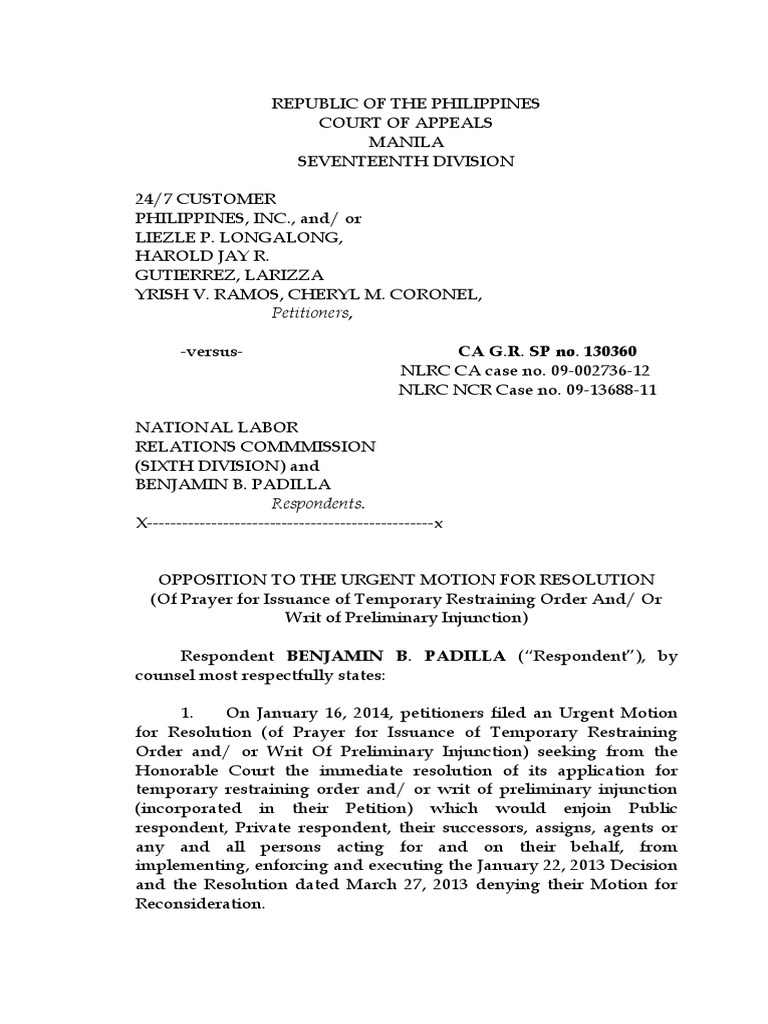 REPUBLIC OF THE PHILIPPINES
COURT OF APPEALS
MANILA
SEVENTEENTH DIVISION

24/7 CUSTOMER PHILIPPINES, INC., and/ or LIEZLE P. LONGALONG, HAROLD JAY R. GUTIERREZ, LARIZZA YRISH V. RAMOS, CHERYL M. CORONEL,
Petitioners,

-versus-

CA G.R. SP no. 130360
NLRC CA case no. 09-002736-12
NLRC NCR Case no. 09-13688-11

NATIONAL LABOR RELATIONS COMMMISSION (SIXTH DIVISION) and BENJAMIN B. PADILLA
Respondents.
X-------------------------------------------------x

OPPOSITION TO THE URGENT MOTION FOR RESOLUTION
(Of Prayer for Issuance of Temporary Restraining Order And/ Or Writ of Preliminary Injunction)

Respondent BENJAMIN B. PADILLA ("Respondent"), by counsel most respectfully states:

1. On January 16, 2014, petitioners filed an Urgent Motion for Resolution (of Prayer for Issuance of Temporary Restraining Order and/ or Writ Of Preliminary Injunction) seeking from the Honorable Court the immediate resolution of its application for temporary restraining order and/ or writ of preliminary injunction (incorporated in their Petition) which would enjoin Public respondent, Private respondent, their successors, assigns, agents or any and all persons acting for and on their behalf, from implementing, enforcing and executing the January 22, 2013 Decision and the Resolution dated March 27, 2013 denying their Motion for Reconsideration.